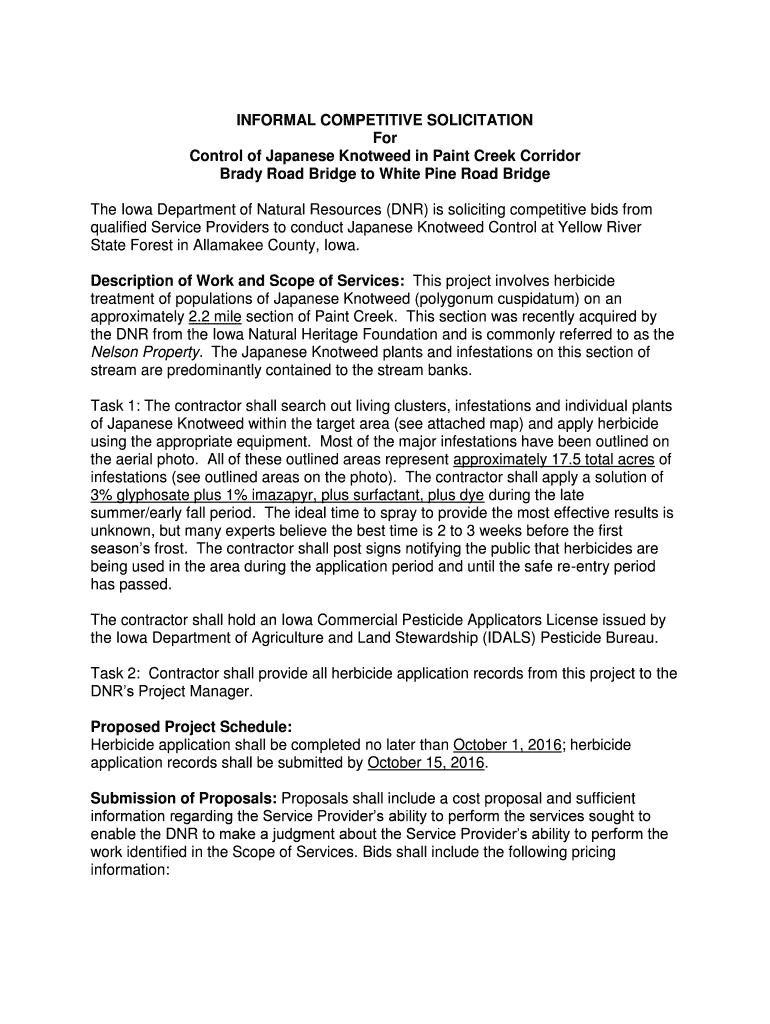 INFORMAL COMPETITIVE SOLICITATION
For
Control of Japanese Knotweed in Paint Creek Corridor
Brady Road Bridge to White Pine Road Bridge

The Iowa Department of Natural Resources (DNR) is soliciting competitive bids from qualified Service Providers to conduct Japanese Knotweed Control at Yellow River State Forest in Allamakee County, Iowa.

Description of Work and Scope of Services: This project involves herbicide treatment of populations of Japanese Knotweed (polygonum cuspidatum) on an approximately 2.2 mile section of Paint Creek. This section was recently acquired by the DNR from the Iowa Natural Heritage Foundation and is commonly referred to as the Nelson Property. The Japanese Knotweed plants and infestations on this section of stream are predominantly contained to the stream banks.

Task 1: The contractor shall search out living clusters, infestations and individual plants of Japanese Knotweed within the target area (see attached map) and apply herbicide using the appropriate equipment. Most of the major infestations have been outlined on the aerial photo. All of these outlined areas represent approximately 17.5 total acres of infestations (see outlined areas on the photo). The contractor shall apply a solution of 3% glyphosate plus 1% imazapyr, plus surfactant, plus dye during the late summer/early fall period. The ideal time to spray to provide the most effective results is unknown, but many experts believe the best time is 2 to 3 weeks before the first season's frost. The contractor shall post signs notifying the public that herbicides are being used in the area during the application period and until the safe re-entry period has passed.

The contractor shall hold an Iowa Commercial Pesticide Applicators License issued by the Iowa Department of Agriculture and Land Stewardship (IDALS) Pesticide Bureau.

Task 2: Contractor shall provide all herbicide application records from this project to the DNR's Project Manager.

Proposed Project Schedule:
Herbicide application shall be completed no later than October 1, 2016; herbicide application records shall be submitted by October 15, 2016.

Submission of Proposals: Proposals shall include a cost proposal and sufficient information regarding the Service Provider's ability to perform the services sought to enable the DNR to make a judgment about the Service Provider's ability to perform the work identified in the Scope of Services. Bids shall include the following pricing information: